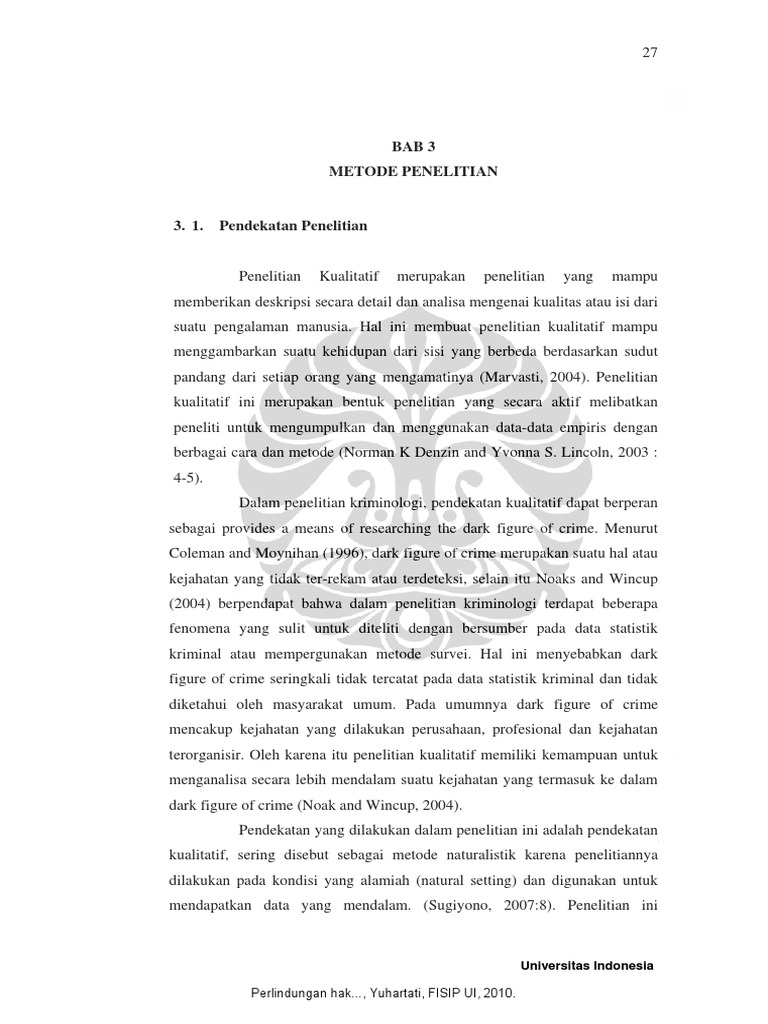 27

BAB 3
METODE PENELITIAN

3. 1. Pendekatan Penelitian

Penelitian Kualitatif merupakan penelitian yang mampu memberikan deskripsi secara detail dan analisa mengenai kualitas atau isi dari suatu pengalaman manusia. Hal ini membuat penelitian kualitatif mampu menggambarkan suatu kehidupan dari sisi yang berbeda berdasarkan sudut pandang dari setiap orang yang mengamatinya (Marvasti, 2004). Penelitian kualitatif ini merupakan bentuk penelitian yang secara aktif melibatkan peneliti untuk mengumpulkan dan menggunakan data-data empiris dengan berbagai cara dan metode (Norman K Denzin and Yvonna S. Lincoln, 2003 : 4-5).

Dalam penelitian kriminologi, pendekatan kualitatif dapat berperan sebagai provides a means of researching the dark figure of crime. Menurut Coleman and Moynihan (1996), dark figure of crime merupakan suatu hal atau kejahatan yang tidak ter-rekam atau terdeteksi, selain itu Noaks and Wincup (2004) berpendapat bahwa dalam penelitian kriminologi terdapat beberapa fenomena yang sulit untuk diteliti dengan bersumber pada data statistik kriminal atau mempergunakan metode survei. Hal ini menyebabkan dark figure of crime seringkali tidak tercatat pada data statistik kriminal dan tidak diketahui oleh masyarakat umum. Pada umumnya dark figure of crime mencakup kejahatan yang dilakukan perusahaan, profesional dan kejahatan terorganisir. Oleh karena itu penelitian kualitatif memiliki kemampuan untuk menganalisa secara lebih mendalam suatu kejahatan yang termasuk ke dalam dark figure of crime (Noak and Wincup, 2004).

Pendekatan yang dilakukan dalam penelitian ini adalah pendekatan kualitatif, sering disebut sebagai metode naturalistik karena penelitiannya dilakukan pada kondisi yang alamiah (natural setting) dan digunakan untuk mendapatkan data yang mendalam. (Sugiyono, 2007:8). Penelitian ini

Universitas Indonesia

Perlindungan hak..., Yuhartati, FISIP UI, 2010.